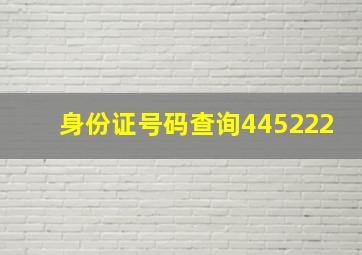 身份证号码查询445222